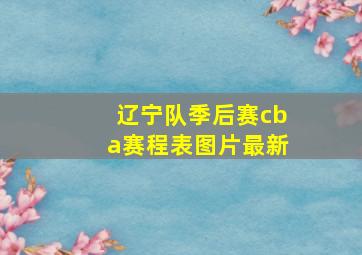 辽宁队季后赛cba赛程表图片最新